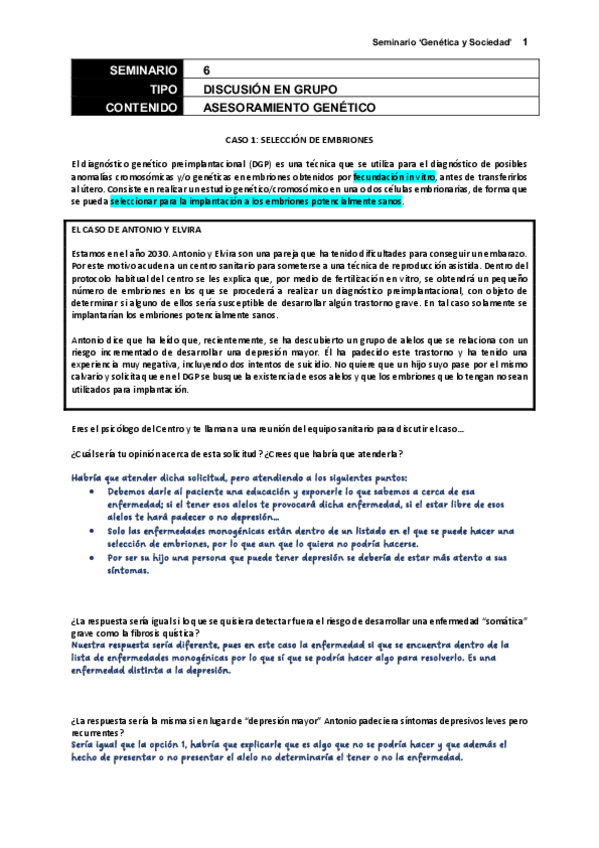 Seminario 'Genética y Sociedad' 1

| SEMINARIO | 6 |
|---|---|
| TIPO | DISCUSIÓN EN GRUPO |
| CONTENIDO | ASESORAMIENTO GENÉTICO |

CASO 1: SELECCIÓN DE EMBRIONES

El diagnóstico genético preimplantacional (DGP) es una técnica que se utiliza para el diagnóstico de posibles anomalías cromosómicas y/o genéticas en embriones obtenidos por fecundación in vitro, antes de transferirlos al útero. Consiste en realizar un estudio genético/cromosómico en una o dos células embrionarias, de forma que se pueda seleccionar para la implantación a los embriones potencialmente sanos.

EL CASO DE ANTONIO Y ELVIRA

Estamos en el año 2030. Antonio y Elvira son una pareja que ha tenido dificultades para conseguir un embarazo. Por este motivo acuden a un centro sanitario para someterse a una técnica de reproducción asistida. Dentro del protocolo habitual del centro se les explica que, por medio de fertilización en vitro, se obtendrá un pequeño número de embriones en los que se procederá a realizar un diagnóstico preimplantacional, con objeto de determinar si alguno de ellos sería susceptible de desarrollar algún trastorno grave. En tal caso solamente se implantarían los embriones potencialmente sanos.

Antonio dice que ha leído que, recientemente, se ha descubierto un grupo de alelos que se relaciona con un riesgo incrementado de desarrollar una depresión mayor. Él ha padecido este trastorno y ha tenido una experiencia muy negativa, incluyendo dos intentos de suicidio. No quiere que un hijo suyo pase por el mismo calvario y solicita que en el DGP se busque la existencia de esos alelos y que los embriones que lo tengan no sean utilizados para implantación.

Eres el psicólogo del Centro y te llaman a una reunión del equipo sanitario para discutir el caso...

¿Cuál sería tu opinión acerca de esta solicitud? ¿Crees que habría que atenderla?

Habría que atender dicha solicitud, pero atendiendo a los siguientes puntos:
• Debemos darle al paciente una educación y exponerle lo que sabemos a cerca de esa enfermedad; si el tener esos alelos te provocará dicha enfermedad, si el estar libre de esos alelos te hará padecer o no depresión...
• Solo las enfermedades monogénicas están dentro de un listado en el que se puede hacer una selección de embriones, por lo que aun que lo quiera no podría hacerse.
• Por ser su hijo una persona que puede tener depresión se debería de estar más atento a sus síntomas.

¿La respuesta sería igual si lo que se quisiera detectar fuera el riesgo de desarrollar una enfermedad "somática" grave como la fibrosis quística?
Nuestra respuesta sería diferente, pues en este caso la enfermedad si que se encuentra dentro de la lista de enfermedades monogénicas por lo que sí que se podría hacer algo para resolverlo. Es una enfermedad distinta a la depresión.

¿La respuesta sería la misma si en lugar de "depresión mayor" Antonio padeciera síntomas depresivos leves pero recurrentes?
Sería igual que la opción 1, habría que explicarle que es algo que no se podría hacer y que además el hecho de presentar o no presentar el alelo no determinaría el tener o no la enfermedad.